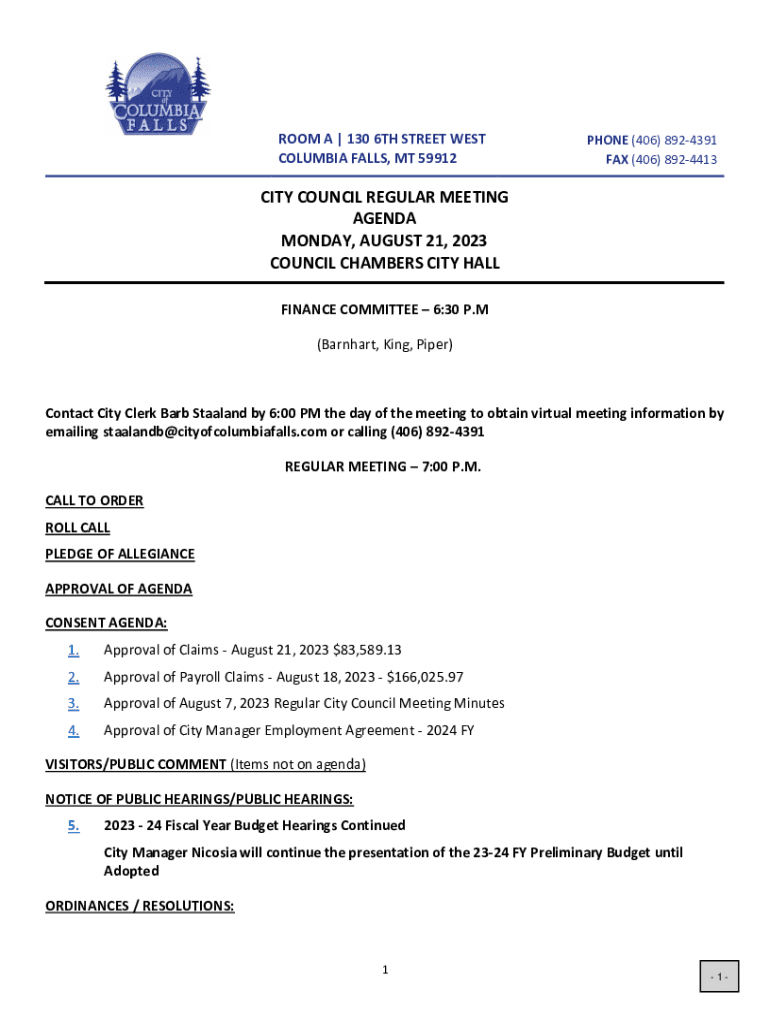 CITY of COLUMBIA FALLS

ROOM A | 130 6TH STREET WEST
COLUMBIA FALLS, MT 59912

PHONE (406) 892-4391
FAX (406) 892-4413

CITY COUNCIL REGULAR MEETING
AGENDA
MONDAY, AUGUST 21, 2023
COUNCIL CHAMBERS CITY HALL

FINANCE COMMITTEE – 6:30 P.M

(Barnhart, King, Piper)

Contact City Clerk Barb Staaland by 6:00 PM the day of the meeting to obtain virtual meeting information by emailing staalandb@cityofcolumbiafalls.com or calling (406) 892-4391

REGULAR MEETING – 7:00 P.M.

CALL TO ORDER

ROLL CALL

PLEDGE OF ALLEGIANCE

APPROVAL OF AGENDA

CONSENT AGENDA:

1. Approval of Claims - August 21, 2023 $83,589.13

2. Approval of Payroll Claims - August 18, 2023 - $166,025.97

3. Approval of August 7, 2023 Regular City Council Meeting Minutes

4. Approval of City Manager Employment Agreement - 2024 FY

VISITORS/PUBLIC COMMENT (Items not on agenda)

NOTICE OF PUBLIC HEARINGS/PUBLIC HEARINGS:

5. 2023 - 24 Fiscal Year Budget Hearings Continued

City Manager Nicosia will continue the presentation of the 23-24 FY Preliminary Budget until Adopted

ORDINANCES / RESOLUTIONS:

1

- 1 -